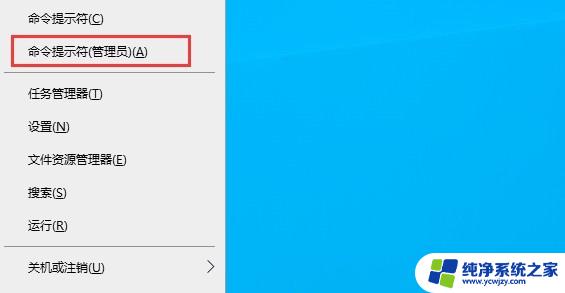 命令提示符(C)

命令提示符(管理员)(A)

任务管理器(T)

设置(N)

文件资源管理器(E)

搜索(S)

运行(R)

关机或注销(U)

纯净系统之家
www.ycwjzy.com